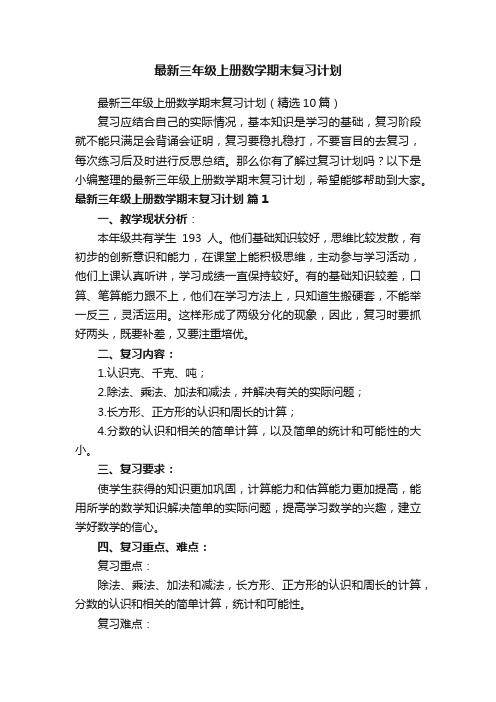 最新三年级上册数学期末复习计划

最新三年级上册数学期末复习计划（精选10篇）

复习应结合自己的实际情况，基本知识是学习的基础，复习阶段就不能只满足会背诵会证明，复习要稳扎稳打，不要盲目的去复习，每次练习后及时进行反思总结。那么你有了解过复习计划吗？以下是小编整理的最新三年级上册数学期末复习计划，希望能够帮助到大家。

最新三年级上册数学期末复习计划 篇1

一、教学现状分析：

本年级共有学生 193 人。他们基础知识较好，思维比较发散，有初步的创新意识和能力，在课堂上能积极思维，主动参与学习活动，他们上课认真听讲，学习成绩一直保持较好。有的基础知识较差，口算、笔算能力跟不上，他们在学习方法上，只知道生搬硬套，不能举一反三，灵活运用。这样形成了两级分化的现象，因此，复习时要抓好两头，既要补差，又要注重培优。

二、复习内容：

1.认识克、千克、吨；

2.除法、乘法、加法和减法，并解决有关的实际问题；

3.长方形、正方形的认识和周长的计算；

4.分数的认识和相关的简单计算，以及简单的统计和可能性的大小。

三、复习要求：

使学生获得的知识更加巩固，计算能力和估算能力更加提高，能用所学的数学知识解决简单的实际问题，提高学习数学的兴趣，建立学好数学的信心。

四、复习重点、难点：

复习重点：

除法、乘法、加法和减法，长方形、正方形的认识和周长的计算，分数的认识和相关的简单计算，统计和可能性。

复习难点：